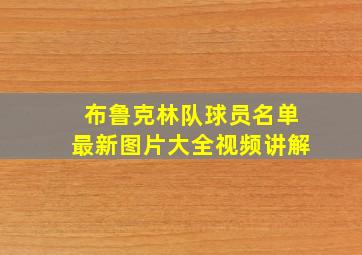 布鲁克林队球员名单
最新图片大全视频讲解